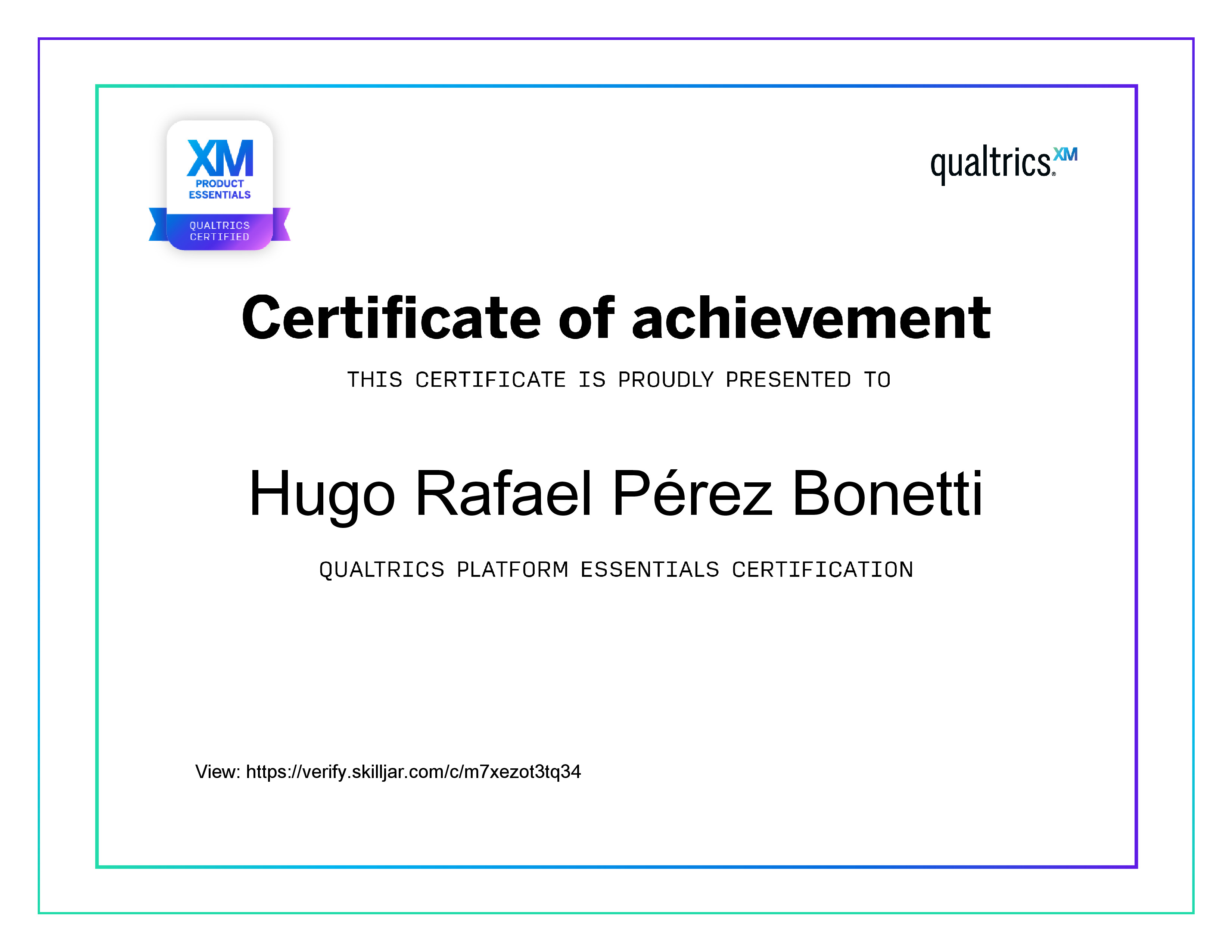 XM
PRODUCT
ESSENTIALS
QUALTRICS
CERTIFIED

qualtrics.XM

Certificate of achievement

THIS CERTIFICATE IS PROUDLY PRESENTED TO

Hugo Rafael Pérez Bonetti

QUALTRICS PLATFORM ESSENTIALS CERTIFICATION

View: https://verify.skilljar.com/c/m7xezot3tq34